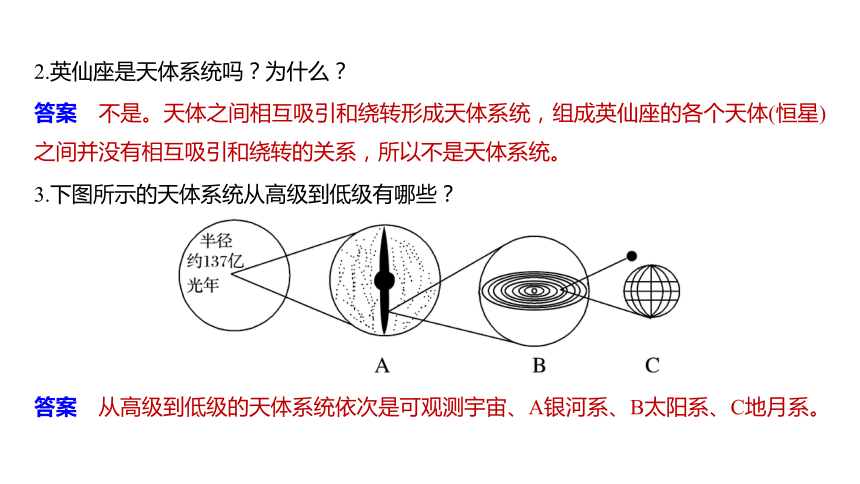 2.英仙座是天体系统吗？为什么？

答案　不是。天体之间相互吸引和绕转形成天体系统，组成英仙座的各个天体(恒星)之间并没有相互吸引和绕转的关系，所以不是天体系统。

3.下图所示的天体系统从高级到低级有哪些？

半径约137亿光年

A

B

C

答案　从高级到低级的天体系统依次是可观测宇宙、A银河系、B太阳系、C地月系。